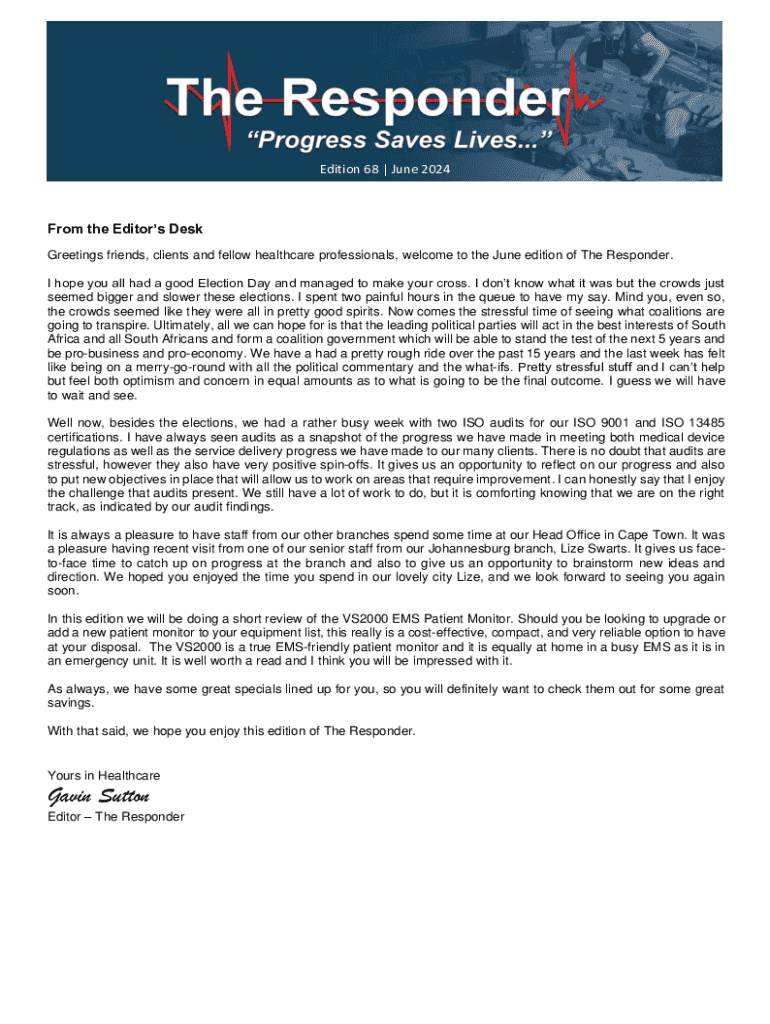 The Responder
"Progress Saves Lives..."
Edition 68 | June 2024

From the Editor's Desk

Greetings friends, clients and fellow healthcare professionals, welcome to the June edition of The Responder.

I hope you all had a good Election Day and managed to make your cross. I don't know what it was but the crowds just seemed bigger and slower these elections. I spent two painful hours in the queue to have my say. Mind you, even so, the crowds seemed like they were all in pretty good spirits. Now comes the stressful time of seeing what coalitions are going to transpire. Ultimately, all we can hope for is that the leading political parties will act in the best interests of South Africa and all South Africans and form a coalition government which will be able to stand the test of the next 5 years and be pro-business and pro-economy. We have a had a pretty rough ride over the past 15 years and the last week has felt like being on a merry-go-round with all the political commentary and the what-ifs. Pretty stressful stuff and I can't help but feel both optimism and concern in equal amounts as to what is going to be the final outcome. I guess we will have to wait and see.

Well now, besides the elections, we had a rather busy week with two ISO audits for our ISO 9001 and ISO 13485 certifications. I have always seen audits as a snapshot of the progress we have made in meeting both medical device regulations as well as the service delivery progress we have made to our many clients. There is no doubt that audits are stressful, however they also have very positive spin-offs. It gives us an opportunity to reflect on our progress and also to put new objectives in place that will allow us to work on areas that require improvement. I can honestly say that I enjoy the challenge that audits present. We still have a lot of work to do, but it is comforting knowing that we are on the right track, as indicated by our audit findings.

It is always a pleasure to have staff from our other branches spend some time at our Head Office in Cape Town. It was a pleasure having recent visit from one of our senior staff from our Johannesburg branch, Lize Swarts. It gives us face-to-face time to catch up on progress at the branch and also to give us an opportunity to brainstorm new ideas and direction. We hoped you enjoyed the time you spend in our lovely city Lize, and we look forward to seeing you again soon.

In this edition we will be doing a short review of the VS2000 EMS Patient Monitor. Should you be looking to upgrade or add a new patient monitor to your equipment list, this really is a cost-effective, compact, and very reliable option to have at your disposal. The VS2000 is a true EMS-friendly patient monitor and it is equally at home in a busy EMS as it is in an emergency unit. It is well worth a read and I think you will be impressed with it.

As always, we have some great specials lined up for you, so you will definitely want to check them out for some great savings.

With that said, we hope you enjoy this edition of The Responder.

Yours in Healthcare
Gavin Sutton
Editor – The Responder